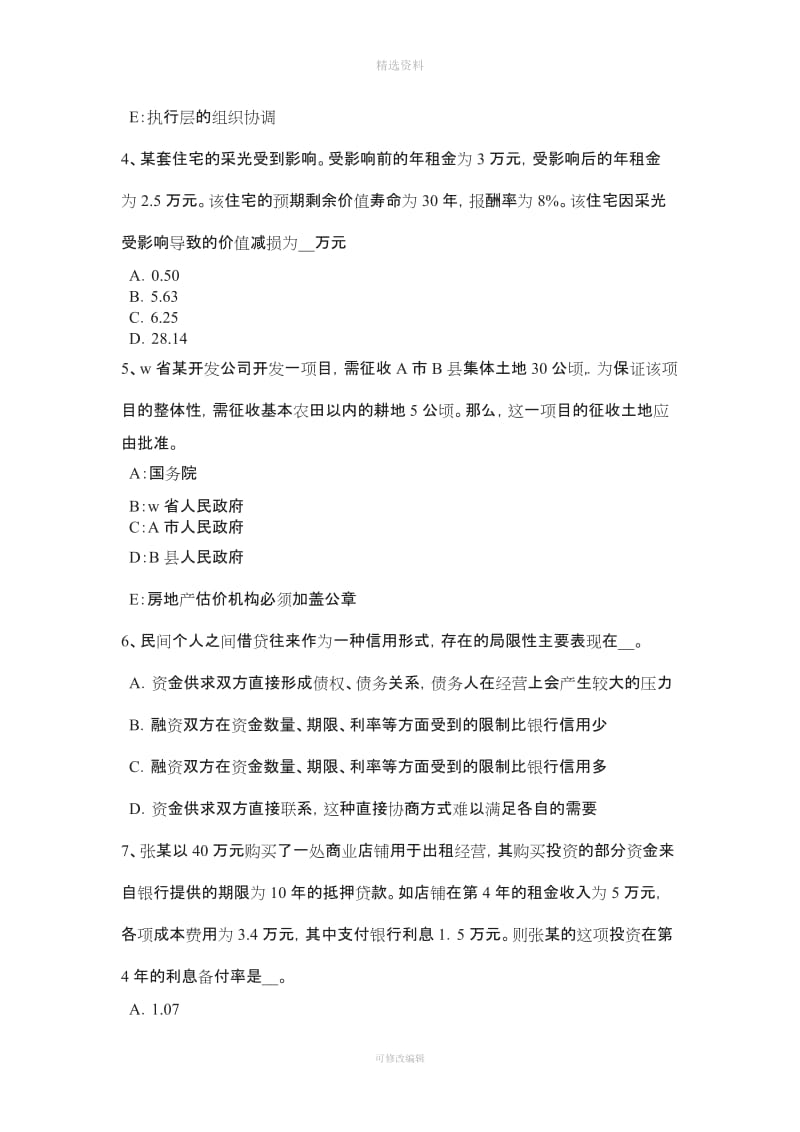 精选资料

E:执行层的组织协调

4、某套住宅的采光受到影响。受影响前的年租金为 3 万元，受影响后的年租金为 2.5 万元。该住宅的预期剩余价值寿命为 30 年，报酬率为 8%。该住宅因采光受影响导致的价值减损为__万元

A. 0.50
B. 5.63
C. 6.25
D. 28.14

5、w 省某开发公司开发一项目，需征收 A 市 B 县集体土地 30 公顷。为保证该项目的整体性，需征收基本农田以内的耕地 5 公顷。那么，这一项目的征收土地应由批准。

A:国务院
B:w 省人民政府
C:A 市人民政府
D:B 县人民政府
E:房地产估价机构必须加盖公章

6、民间个人之间借贷往来作为一种信用形式，存在的局限性主要表现在__。

A. 资金供求双方直接形成债权、债务关系，债务人在经营上会产生较大的压力
B. 融资双方在资金数量、期限、利率等方面受到的限制比银行信用少
C. 融资双方在资金数量、期限、利率等方面受到的限制比银行信用多
D. 资金供求双方直接联系，这种直接协商方式难以满足各自的需要

7、张某以 40 万元购买了一处商业店铺用于出租经营，其购买投资的部分资金来自银行提供的期限为 10 年的抵押贷款。如店铺在第 4 年的租金收入为 5 万元，各项成本费用为 3.4 万元，其中支付银行利息 1. 5 万元。则张某的这项投资在第 4 年的利息备付率是__。

A. 1.07

可修改编辑